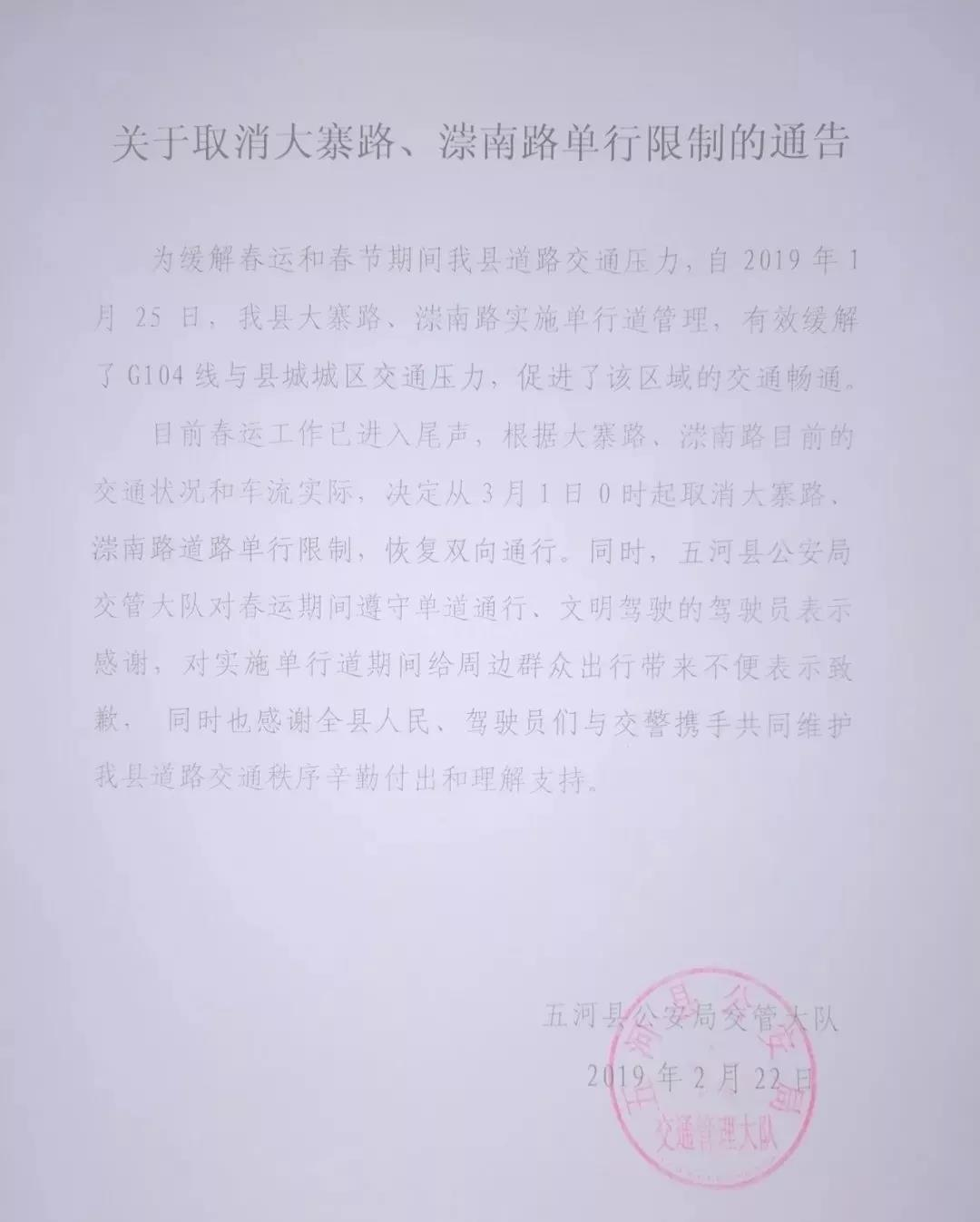 关于取消大寨路、漴南路单行限制的通告

为缓解春运和春节期间我县道路交通压力，自 2019 年 1 月 25 日，我县大寨路、漴南路实施单行道管理，有效缓解了 G104 线与县城城区交通压力，促进了该区域的交通畅通。

目前春运工作已进入尾声，根据大寨路、漴南路目前的交通状况和车流实际，决定从 3 月 1 日 0 时起取消大寨路、漴南路道路单行限制，恢复双向通行。同时，五河县公安局交管大队对春运期间遵守单道通行、文明驾驶的驾驶员表示感谢，对实施单行道期间给周边群众出行带来不便表示致歉，同时也感谢全县人民、驾驶员们与交警携手共同维护我县道路交通秩序辛勤付出和理解支持。

五河县公安局交管大队
2019 年 2 月 22 日

五河县公安局
交通管理大队